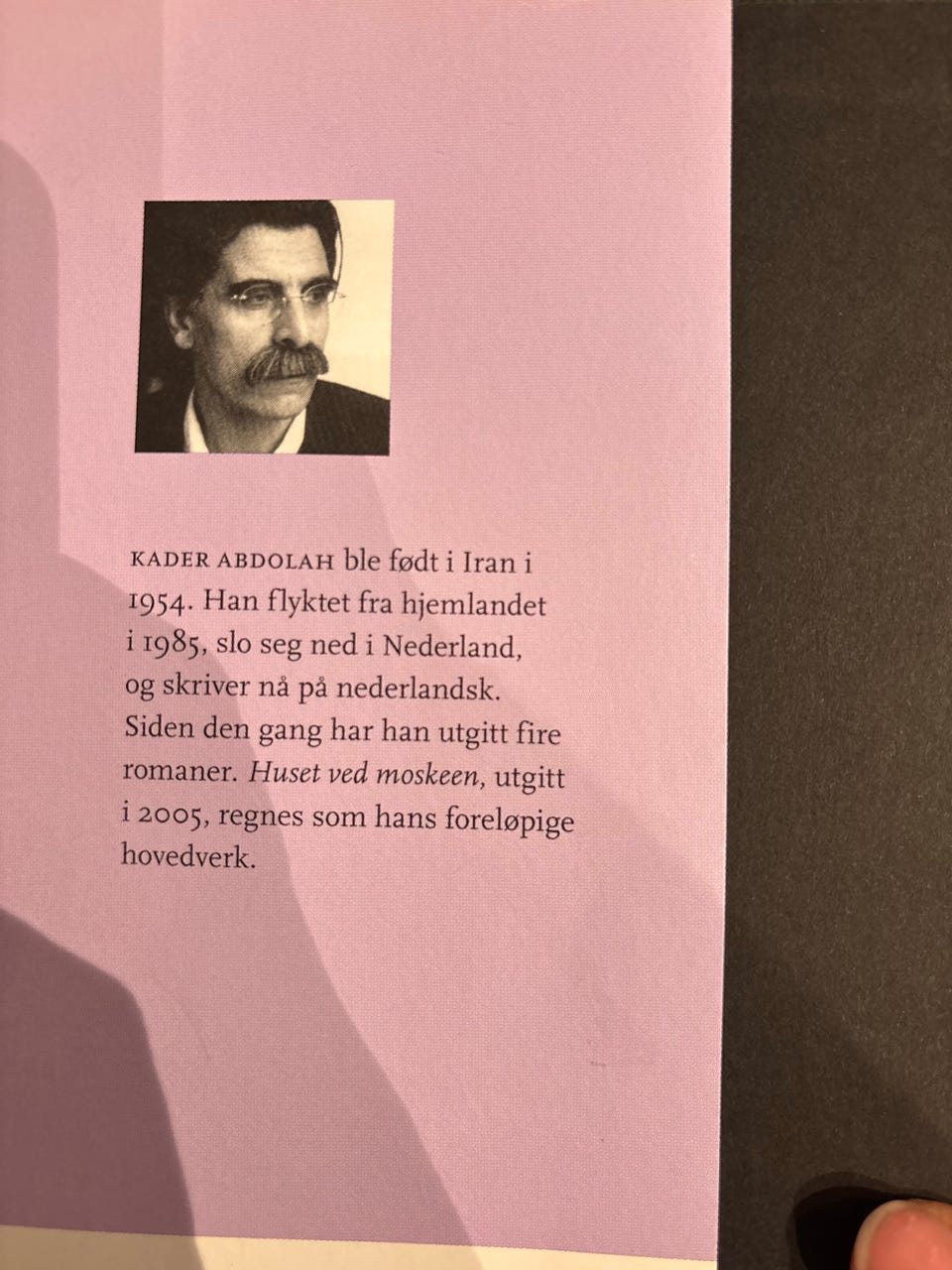 KADER ABDOLAH ble født i Iran i 1954. Han flyktet fra hjemlandet i 1985, slo seg ned i Nederland, og skriver nå på nederlandsk. Siden den gang har han utgitt fire romaner. Huset ved moskeen, utgitt i 2005, regnes som hans foreløpige hovedverk.